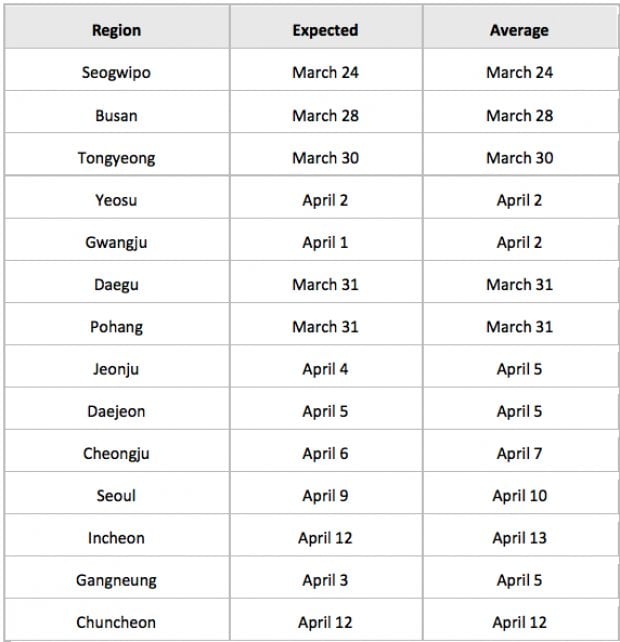 | Region | Expected | Average |
|---|---|---|
| Seogwipo | March 24 | March 24 |
| Busan | March 28 | March 28 |
| Tongyeong | March 30 | March 30 |
| Yeosu | April 2 | April 2 |
| Gwangju | April 1 | April 2 |
| Daegu | March 31 | March 31 |
| Pohang | March 31 | March 31 |
| Jeonju | April 4 | April 5 |
| Daejeon | April 5 | April 5 |
| Cheongju | April 6 | April 7 |
| Seoul | April 9 | April 10 |
| Incheon | April 12 | April 13 |
| Gangneung | April 3 | April 5 |
| Chuncheon | April 12 | April 12 |